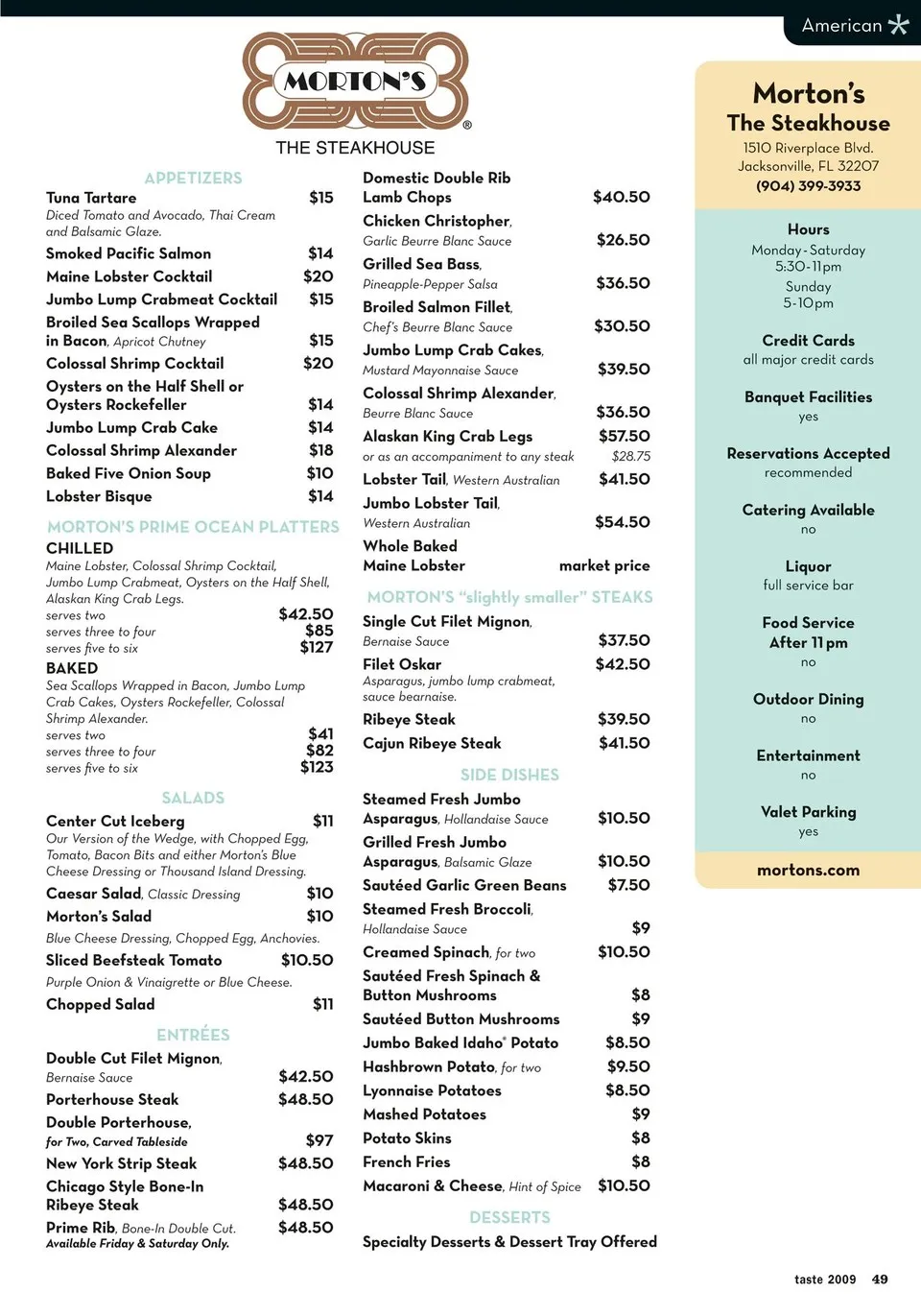 American

MORTON'S
®
THE STEAKHOUSE

APPETIZERS
Tuna Tartare $15
Diced Tomato and Avocado, Thai Cream and Balsamic Glaze.
Smoked Pacific Salmon $14
Maine Lobster Cocktail $20
Jumbo Lump Crabmeat Cocktail $15
Broiled Sea Scallops Wrapped in Bacon, Apricot Chutney $15
Colossal Shrimp Cocktail $20
Oysters on the Half Shell or Oysters Rockefeller $14
Jumbo Lump Crab Cake $14
Colossal Shrimp Alexander $18
Baked Five Onion Soup $10
Lobster Bisque $14

MORTON'S PRIME OCEAN PLATTERS
CHILLED
Maine Lobster, Colossal Shrimp Cocktail, Jumbo Lump Crabmeat, Oysters on the Half Shell, Alaskan King Crab Legs.
serves two $42.50
serves three to four $85
serves five to six $127
BAKED
Sea Scallops Wrapped in Bacon, Jumbo Lump Crab Cakes, Oysters Rockefeller, Colossal Shrimp Alexander.
serves two $41
serves three to four $82
serves five to six $123

SALADS
Center Cut Iceberg $11
Our Version of the Wedge, with Chopped Egg, Tomato, Bacon Bits and either Morton's Blue Cheese Dressing or Thousand Island Dressing.
Caesar Salad, Classic Dressing $10
Morton's Salad $10
Blue Cheese Dressing, Chopped Egg, Anchovies.
Sliced Beefsteak Tomato $10.50
Purple Onion & Vinaigrette or Blue Cheese.
Chopped Salad $11

ENTRÉES
Double Cut Filet Mignon, Bernaise Sauce $42.50
Porterhouse Steak $48.50
Double Porterhouse, for Two, Carved Tableside $97
New York Strip Steak $48.50
Chicago Style Bone-In Ribeye Steak $48.50
Prime Rib, Bone-In Double Cut. $48.50
Available Friday & Saturday Only.

Domestic Double Rib Lamb Chops $40.50
Chicken Christopher, Garlic Beurre Blanc Sauce $26.50
Grilled Sea Bass, Pineapple-Pepper Salsa $36.50
Broiled Salmon Fillet, Chef's Beurre Blanc Sauce $30.50
Jumbo Lump Crab Cakes, Mustard Mayonnaise Sauce $39.50
Colossal Shrimp Alexander, Beurre Blanc Sauce $36.50
Alaskan King Crab Legs $57.50
or as an accompaniment to any steak $28.75
Lobster Tail, Western Australian $41.50
Jumbo Lobster Tail, Western Australian $54.50
Whole Baked Maine Lobster market price

MORTON'S "slightly smaller" STEAKS
Single Cut Filet Mignon, Bernaise Sauce $37.50
Filet Oskar $42.50
Asparagus, jumbo lump crabmeat, sauce bearnaise.
Ribeye Steak $39.50
Cajun Ribeye Steak $41.50

SIDE DISHES
Steamed Fresh Jumbo Asparagus, Hollandaise Sauce $10.50
Grilled Fresh Jumbo Asparagus, Balsamic Glaze $10.50
Sautéed Garlic Green Beans $7.50
Steamed Fresh Broccoli, Hollandaise Sauce $9
Creamed Spinach, for two $10.50
Sautéed Fresh Spinach & Button Mushrooms $8
Sautéed Button Mushrooms $9
Jumbo Baked Idaho® Potato $8.50
Hashbrown Potato, for two $9.50
Lyonnaise Potatoes $8.50
Mashed Potatoes $9
Potato Skins $8
French Fries $8
Macaroni & Cheese, Hint of Spice $10.50

DESSERTS
Specialty Desserts & Dessert Tray Offered

Morton's
The Steakhouse
1510 Riverplace Blvd.
Jacksonville, FL 32207
(904) 399-3933

Hours
Monday-Saturday
5:30-11pm
Sunday
5-10pm
Credit Cards
all major credit cards
Banquet Facilities
yes
Reservations Accepted
recommended
Catering Available
no
Liquor
full service bar
Food Service After 11pm
no
Outdoor Dining
no
Entertainment
no
Valet Parking
yes
mortons.com

taste 2009 49